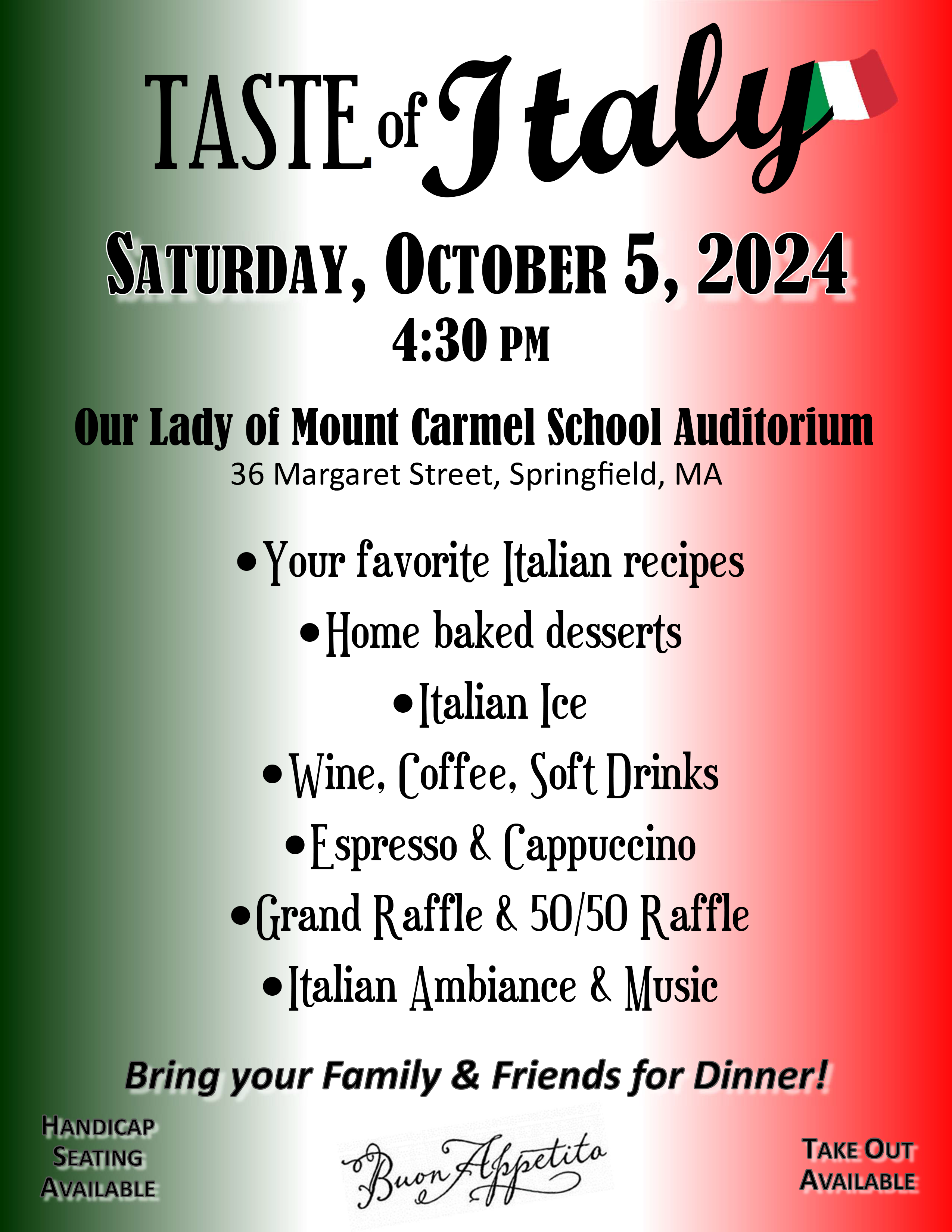 TASTE of Italy

SATURDAY, OCTOBER 5, 2024
4:30 PM

Our Lady of Mount Carmel School Auditorium
36 Margaret Street, Springfield, MA

• Your favorite Italian recipes
• Home baked desserts
• Italian Ice
• Wine, Coffee, Soft Drinks
• Espresso & Cappuccino
• Grand Raffle & 50/50 Raffle
• Italian Ambiance & Music

Bring your Family & Friends for Dinner!

HANDICAP
SEATING
AVAILABLE

Buon Appetito

TAKE OUT
AVAILABLE